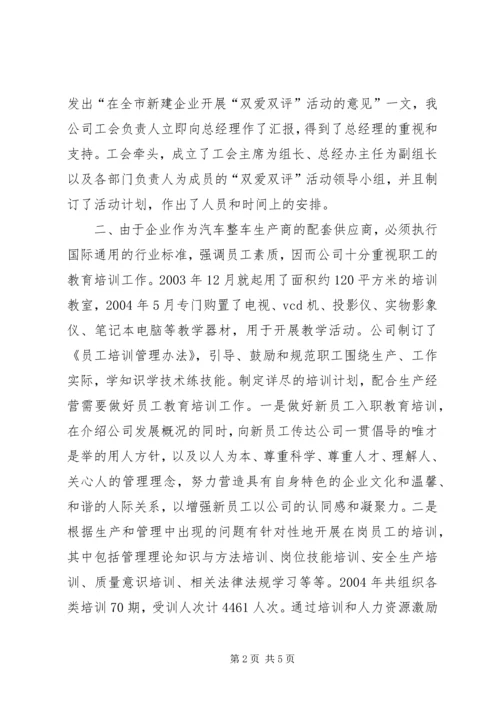 发出“在全市新建企业开展“双爱双评”活动的意见”一文，我公司工会负责人立即向总经理作了汇报，得到了总经理的重视和支持。工会牵头，成立了工会主席为组长、总经办主任为副组长以及各部门负责人为成员的“双爱双评”活动领导小组，并且制订了活动计划，作出了人员和时间上的安排。

二、由于企业作为汽车整车生产商的配套供应商，必须执行国际通用的行业标准，强调员工素质，因而公司十分重视职工的教育培训工作。2003 年 12 月就起用了面积约 120 平方米的培训教室，2004 年 5 月专门购置了电视、vcd 机、投影仪、实物影象仪、笔记本电脑等教学器材，用于开展教学活动。公司制订了《员工培训管理办法》，引导、鼓励和规范职工围绕生产、工作实际，学知识学技术练技能。制定详尽的培训计划，配合生产经营需要做好员工教育培训工作。一是做好新员工入职教育培训，在介绍公司发展概况的同时，向新员工传达公司一贯倡导的唯才是举的用人方针，以及以人为本、尊重科学、尊重人才、理解人、关心人的管理理念，努力营造具有自身特色的企业文化和温馨、和谐的人际关系，以增强新员工以公司的认同感和凝聚力。二是根据生产和管理中出现的问题有针对性地开展在岗员工的培训，其中包括管理理论知识与方法培训、岗位技能培训、安全生产培训、质量意识培训、相关法律法规学习等等。2004 年共组织各类培训 70 期，受训人次计 4461 人次。通过培训和人力资源激励

第 2 页 共 5 页